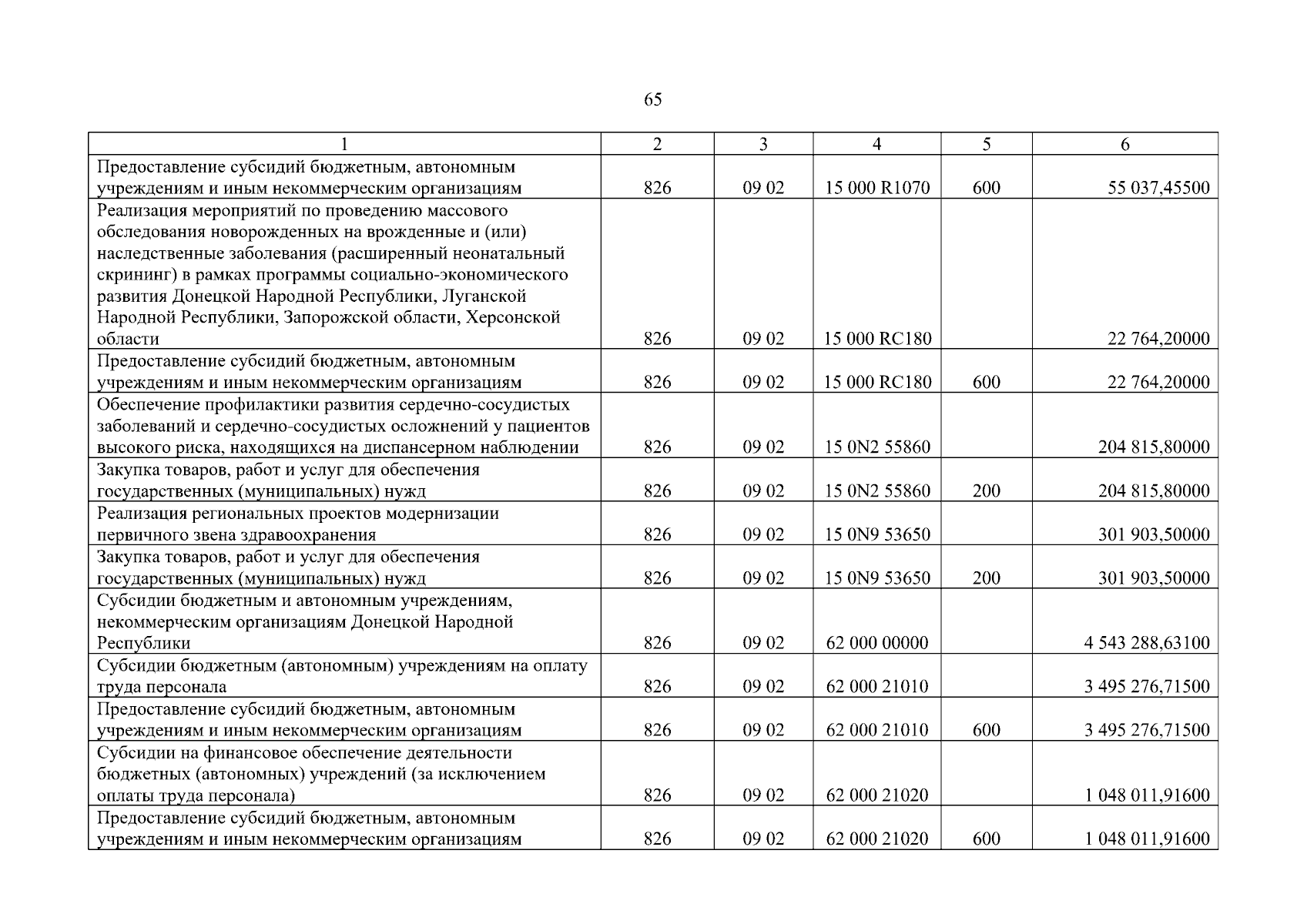 65

| 1 | 2 | 3 | 4 | 5 | 6 |
|---|---|---|---|---|---|
| Предоставление субсидий бюджетным, автономным учреждениям и иным некоммерческим организациям | 826 | 09 02 | 15 000 R1070 | 600 | 55 037,45500 |
| Реализация мероприятий по проведению массового обследования новорожденных на врожденные и (или) наследственные заболевания (расширенный неонатальный скрининг) в рамках программы социально-экономического развития Донецкой Народной Республики, Луганской Народной Республики, Запорожской области, Херсонской области | 826 | 09 02 | 15 000 RC180 | | 22 764,20000 |
| Предоставление субсидий бюджетным, автономным учреждениям и иным некоммерческим организациям | 826 | 09 02 | 15 000 RC180 | 600 | 22 764,20000 |
| Обеспечение профилактики развития сердечно-сосудистых заболеваний и сердечно-сосудистых осложнений у пациентов высокого риска, находящихся на диспансерном наблюдении | 826 | 09 02 | 15 0N2 55860 | | 204 815,80000 |
| Закупка товаров, работ и услуг для обеспечения государственных (муниципальных) нужд | 826 | 09 02 | 15 0N2 55860 | 200 | 204 815,80000 |
| Реализация региональных проектов модернизации первичного звена здравоохранения | 826 | 09 02 | 15 0N9 53650 | | 301 903,50000 |
| Закупка товаров, работ и услуг для обеспечения государственных (муниципальных) нужд | 826 | 09 02 | 15 0N9 53650 | 200 | 301 903,50000 |
| Субсидии бюджетным и автономным учреждениям, некоммерческим организациям Донецкой Народной Республики | 826 | 09 02 | 62 000 00000 | | 4 543 288,63100 |
| Субсидии бюджетным (автономным) учреждениям на оплату труда персонала | 826 | 09 02 | 62 000 21010 | | 3 495 276,71500 |
| Предоставление субсидий бюджетным, автономным учреждениям и иным некоммерческим организациям | 826 | 09 02 | 62 000 21010 | 600 | 3 495 276,71500 |
| Субсидии на финансовое обеспечение деятельности бюджетных (автономных) учреждений (за исключением оплаты труда персонала) | 826 | 09 02 | 62 000 21020 | | 1 048 011,91600 |
| Предоставление субсидий бюджетным, автономным учреждениям и иным некоммерческим организациям | 826 | 09 02 | 62 000 21020 | 600 | 1 048 011,91600 |